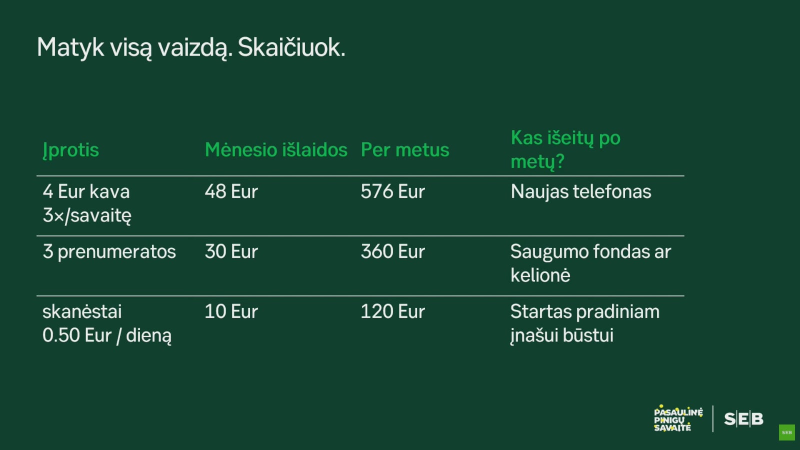 Matyk visą vaizdą. Skaičiuok.

| Įprotis | Mėnesio išlaidos | Per metus | Kas išeitų po metų? |
|---|---|---|---|
| 4 Eur kava 3×/savaitę | 48 Eur | 576 Eur | Naujas telefonas |
| 3 prenumeratos | 30 Eur | 360 Eur | Saugumo fondas ar kelionė |
| skanėstai 0.50 Eur / dieną | 10 Eur | 120 Eur | Startas pradiniam įnašui būstui |

PASAULINĖ PINIGŲ SAVAITĖ

SEB

SEB